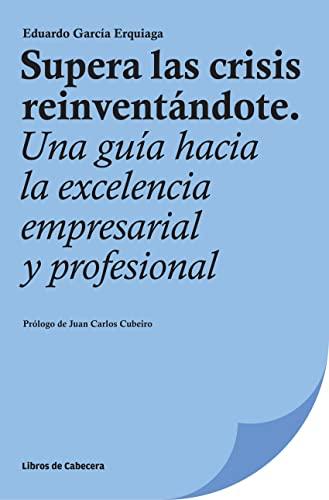 Eduardo García Erquiaga

Supera las crisis reinventándote.
Una guía hacia la excelencia empresarial y profesional

Prólogo de Juan Carlos Cubeiro

Libros de Cabecera